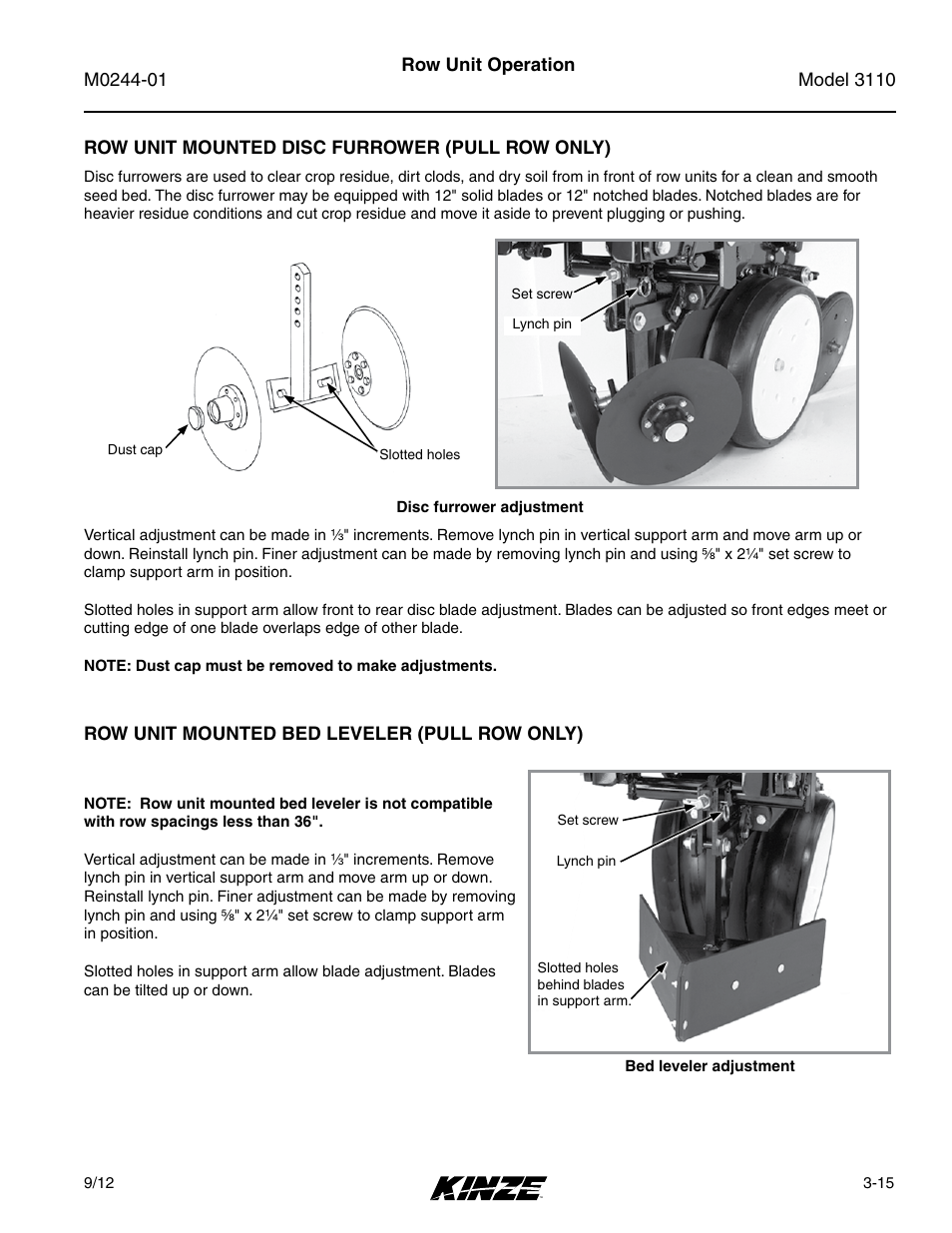 M0244-01

Row Unit Operation

Model 3110

ROW UNIT MOUNTED DISC FURROWER (PULL ROW ONLY)

Disc furrowers are used to clear crop residue, dirt clods, and dry soil from in front of row units for a clean and smooth seed bed. The disc furrower may be equipped with 12" solid blades or 12" notched blades. Notched blades are for heavier residue conditions and cut crop residue and move it aside to prevent plugging or pushing.

Dust cap

Slotted holes

Set screw

Lynch pin

Disc furrower adjustment

Vertical adjustment can be made in ⅓" increments. Remove lynch pin in vertical support arm and move arm up or down. Reinstall lynch pin. Finer adjustment can be made by removing lynch pin and using ⅝" x 2¼" set screw to clamp support arm in position.

Slotted holes in support arm allow front to rear disc blade adjustment. Blades can be adjusted so front edges meet or cutting edge of one blade overlaps edge of other blade.

NOTE: Dust cap must be removed to make adjustments.

ROW UNIT MOUNTED BED LEVELER (PULL ROW ONLY)

NOTE: Row unit mounted bed leveler is not compatible with row spacings less than 36".

Vertical adjustment can be made in ⅓" increments. Remove lynch pin in vertical support arm and move arm up or down. Reinstall lynch pin. Finer adjustment can be made by removing lynch pin and using ⅝" x 2¼" set screw to clamp support arm in position.

Slotted holes in support arm allow blade adjustment. Blades can be tilted up or down.

Set screw

Lynch pin

Slotted holes behind blades in support arm.

Bed leveler adjustment

9/12

KINZE

3-15